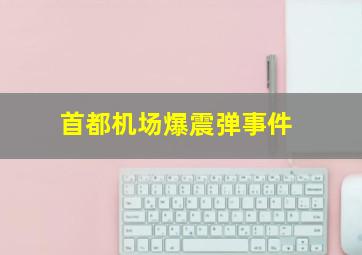 首都机场爆震弹事件